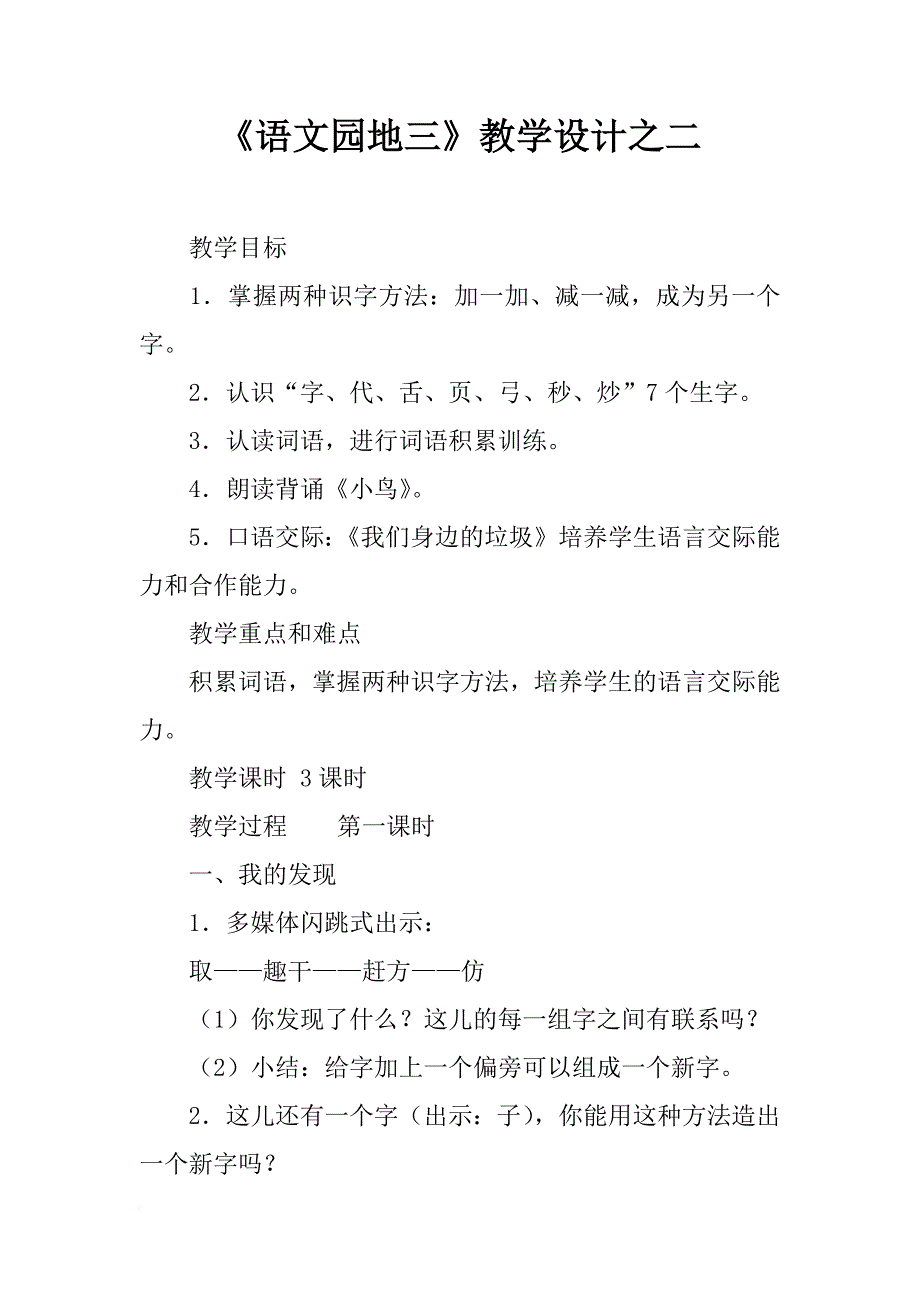 《语文园地三》教学设计之二

教学目标

1．掌握两种识字方法：加一加、减一减，成为另一个字。

2．认识“字、代、舌、页、弓、秒、炒”7个生字。

3．认读词语，进行词语积累训练。

4．朗读背诵《小鸟》。

5．口语交际：《我们身边的垃圾》培养学生语言交际能力和合作能力。

教学重点和难点

积累词语，掌握两种识字方法，培养学生的语言交际能力。

教学课时 3课时

教学过程　　第一课时

一、我的发现

1．多媒体闪跳式出示：

取——趣干——赶方——仿

（1）你发现了什么？这儿的每一组字之间有联系吗？

（2）小结：给字加上一个偏旁可以组成一个新字。

2．这儿还有一个字（出示：子），你能用这种方法造出一个新字吗？